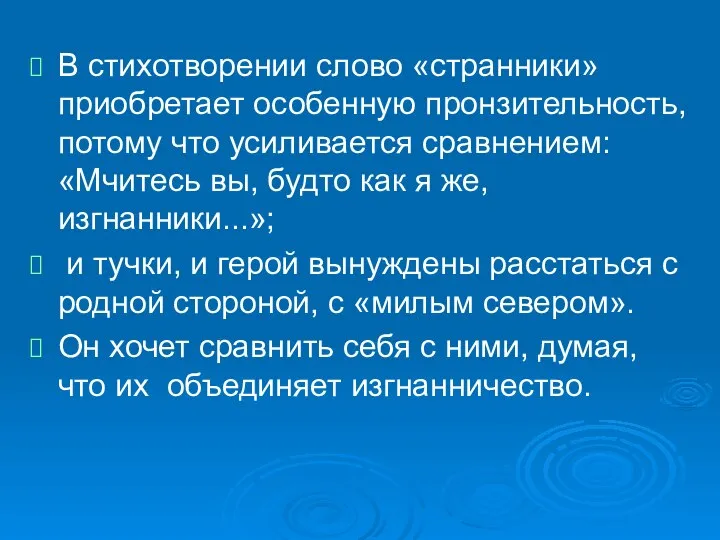 В стихотворении слово «странники» приобретает особенную пронзительность, потому что усиливается сравнением: «Мчитесь вы, будто как я же, изгнанники...»;

и тучки, и герой вынуждены расстаться с родной стороной, с «милым севером».

Он хочет сравнить себя с ними, думая, что их объединяет изгнанничество.